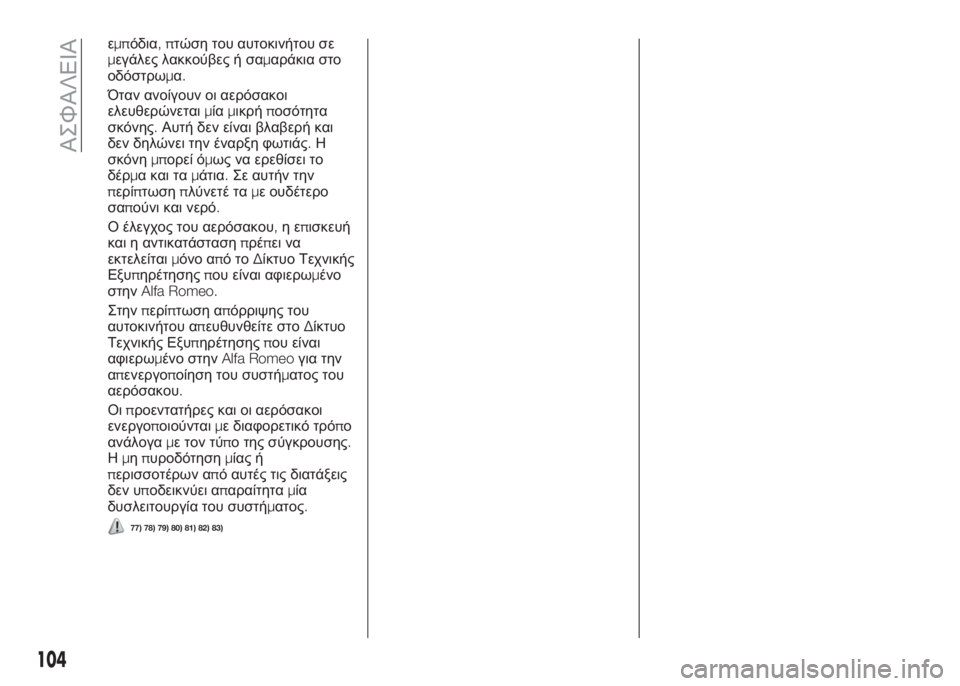 ΑΣΦΑΛΕΙΑ

εμπόδια, πτώση του αυτοκινήτου σε μεγάλες λακκούβες ή σαμαράκια στο οδόστρωμα.

Όταν ανοίγουν οι αερόσακοι ελευθερώνεται μία μικρή ποσότητα σκόνης. Αυτή δεν είναι βλαβερή και δεν δηλώνει την έναρξη φωτιάς. Η σκόνη μπορεί όμως να ερεθίσει το δέρμα και τα μάτια. Σε αυτήν την περίπτωση πλύνετέ τα με ουδέτερο σαπούνι και νερό.

Ο έλεγχος του αερόσακου, η επισκευή και η αντικατάσταση πρέπει να εκτελείται μόνο από το Δίκτυο Τεχνικής Εξυπηρέτησης που είναι αφιερωμένο στην Alfa Romeo.

Στην περίπτωση απόρριψης του αυτοκινήτου απευθυνθείτε στο Δίκτυο Τεχνικής Εξυπηρέτησης που είναι αφιερωμένο στην Alfa Romeo για την απενεργοποίηση του συστήματος του αερόσακου.

Οι προεντατήρες και οι αερόσακοι ενεργοποιούνται με διαφορετικό τρόπο ανάλογα με τον τύπο της σύγκρουσης. Η μη πυροδότηση μίας ή περισσοτέρων από αυτές τις διατάξεις δεν υποδεικνύει απαραίτητα μία δυσλειτουργία του συστήματος.

77) 78) 79) 80) 81) 82) 83)

104

carmanualsonline.info